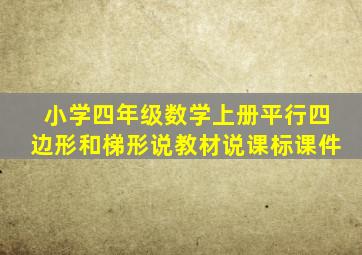 小学四年级数学上册平行四边形和梯形说教材说课标课件